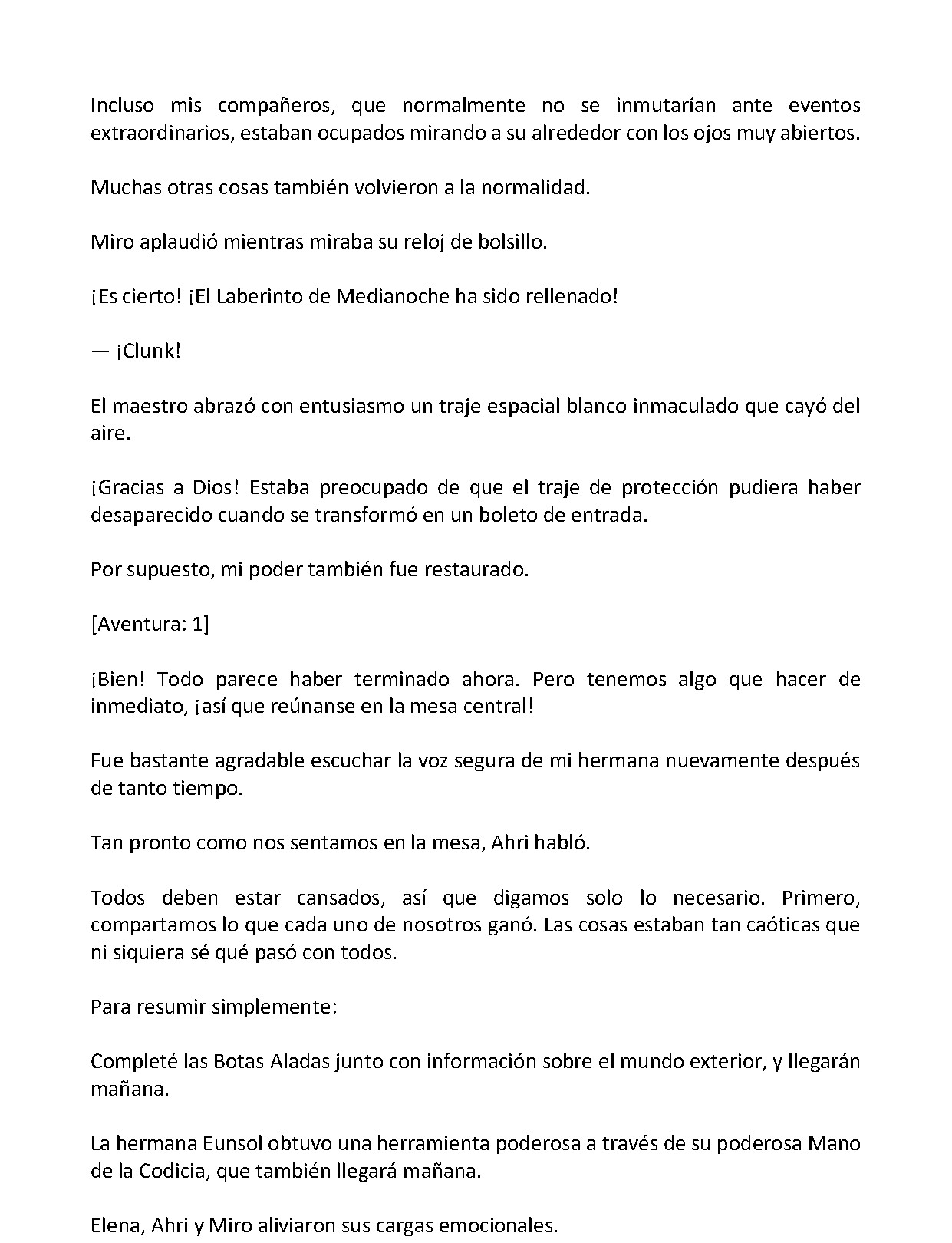 Incluso mis compañeros, que normalmente no se inmutarían ante eventos extraordinarios, estaban ocupados mirando a su alrededor con los ojos muy abiertos.

Muchas otras cosas también volvieron a la normalidad.

Miro aplaudió mientras miraba su reloj de bolsillo.

¡Es cierto! ¡El Laberinto de Medianoche ha sido rellenado!

— ¡Clunk!

El maestro abrazó con entusiasmo un traje espacial blanco inmaculado que cayó del aire.

¡Gracias a Dios! Estaba preocupado de que el traje de protección pudiera haber desaparecido cuando se transformó en un boleto de entrada.

Por supuesto, mi poder también fue restaurado.

[Aventura: 1]

¡Bien! Todo parece haber terminado ahora. Pero tenemos algo que hacer de inmediato, ¡así que reúnanse en la mesa central!

Fue bastante agradable escuchar la voz segura de mi hermana nuevamente después de tanto tiempo.

Tan pronto como nos sentamos en la mesa, Ahri habló.

Todos deben estar cansados, así que digamos solo lo necesario. Primero, compartamos lo que cada uno de nosotros ganó. Las cosas estaban tan caóticas que ni siquiera sé qué pasó con todos.

Para resumir simplemente:

Completé las Botas Aladas junto con información sobre el mundo exterior, y llegarán mañana.

La hermana Eunsol obtuvo una herramienta poderosa a través de su poderosa Mano de la Codicia, que también llegará mañana.

Elena, Ahri y Miro aliviaron sus cargas emocionales.